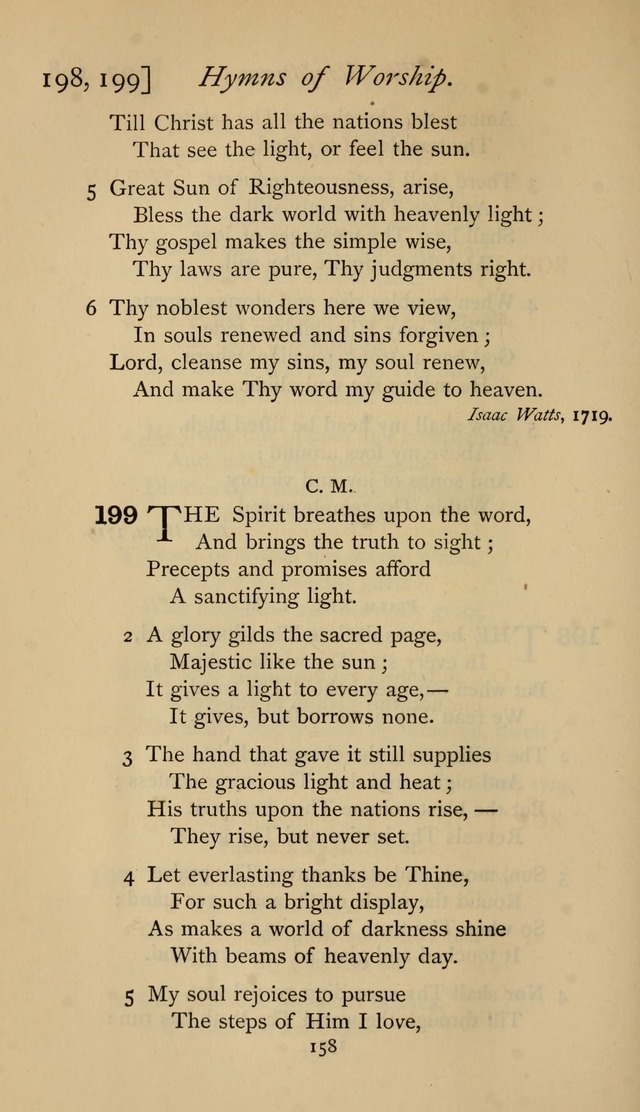 198, 199] Hymns of Worship.

Till Christ has all the nations blest
That see the light, or feel the sun.

5 Great Sun of Righteousness, arise,
Bless the dark world with heavenly light;
Thy gospel makes the simple wise,
Thy laws are pure, Thy judgments right.

6 Thy noblest wonders here we view,
In souls renewed and sins forgiven;
Lord, cleanse my sins, my soul renew,
And make Thy word my guide to heaven.

Isaac Watts, 1719.

C. M.

199 THE Spirit breathes upon the word,
And brings the truth to sight;
Precepts and promises afford
A sanctifying light.

2 A glory gilds the sacred page,
Majestic like the sun;
It gives a light to every age,—
It gives, but borrows none.

3 The hand that gave it still supplies
The gracious light and heat;
His truths upon the nations rise, —
They rise, but never set.

4 Let everlasting thanks be Thine,
For such a bright display,
As makes a world of darkness shine
With beams of heavenly day.

5 My soul rejoices to pursue
The steps of Him I love,

158